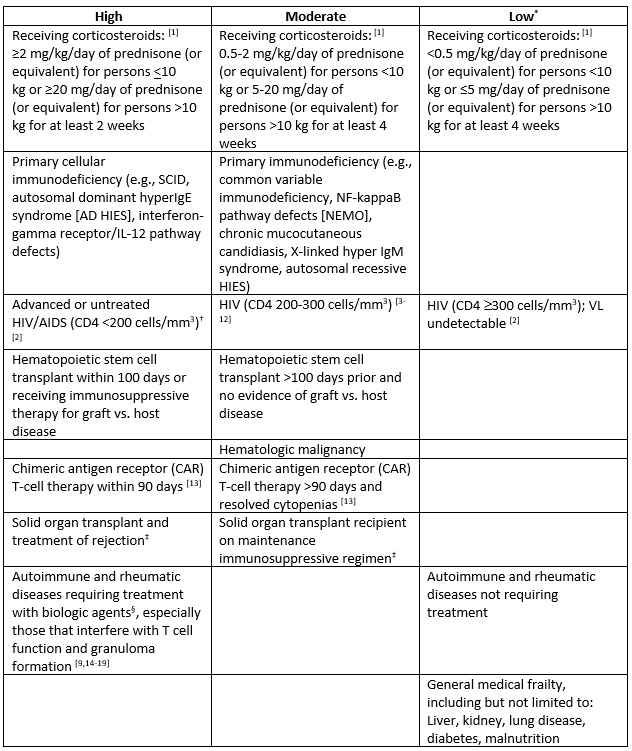 | High | Moderate | Low$^{*}$ |
|---|---|---|
| Receiving corticosteroids: $^{[1]}$ ≥2 mg/kg/day of prednisone (or equivalent) for persons ≤10 kg or ≥20 mg/day of prednisone (or equivalent) for persons >10 kg for at least 2 weeks | Receiving corticosteroids: $^{[1]}$ 0.5-2 mg/kg/day of prednisone (or equivalent) for persons <10 kg or 5-20 mg/day of prednisone (or equivalent) for persons >10 kg for at least 4 weeks | Receiving corticosteroids: $^{[1]}$ <0.5 mg/kg/day of prednisone (or equivalent) for persons <10 kg or ≤5 mg/day of prednisone (or equivalent) for persons >10 kg for at least 4 weeks |
| Primary cellular immunodeficiency (e.g., SCID, autosomal dominant hyperIgE syndrome [AD HIES], interferon-gamma receptor/IL-12 pathway defects) | Primary immunodeficiency (e.g., common variable immunodeficiency, NF-kappaB pathway defects [NEMO], chronic mucocutaneous candidiasis, X-linked hyper IgM syndrome, autosomal recessive HIES) | |
| Advanced or untreated HIV/AIDS (CD4 <200 cells/mm$^3$)$^{\dagger}$ $^{[2]}$ | HIV (CD4 200-300 cells/mm$^3$) $^{[3-12]}$ | HIV (CD4 ≥300 cells/mm$^3$); VL undetectable $^{[2]}$ |
| Hematopoietic stem cell transplant within 100 days or receiving immunosuppressive therapy for graft vs. host disease | Hematopoietic stem cell transplant >100 days prior and no evidence of graft vs. host disease | |
| | Hematologic malignancy | |
| Chimeric antigen receptor (CAR) T-cell therapy within 90 days $^{[13]}$ | Chimeric antigen receptor (CAR) T-cell therapy >90 days and resolved cytopenias $^{[13]}$ | |
| Solid organ transplant and treatment of rejection$^{\ddagger}$ | Solid organ transplant recipient on maintenance immunosuppressive regimen$^{\ddagger}$ | |
| Autoimmune and rheumatic diseases requiring treatment with biologic agents$^{\S}$, especially those that interfere with T cell function and granuloma formation $^{[9,14-19]}$ | | Autoimmune and rheumatic diseases not requiring treatment |
| | | General medical frailty, including but not limited to: Liver, kidney, lung disease, diabetes, malnutrition |